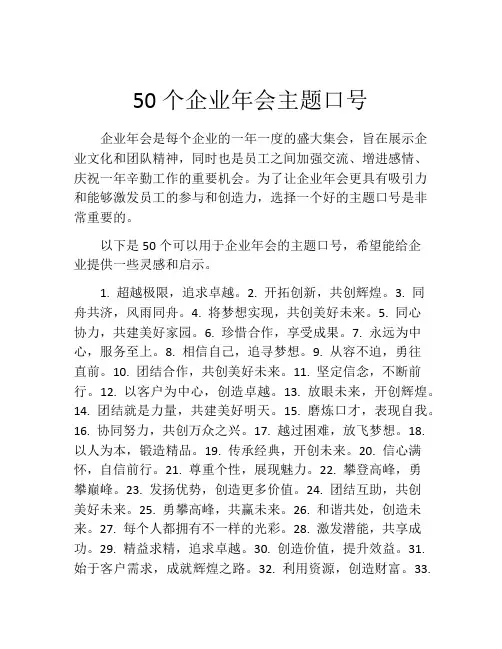 50 个企业年会主题口号

企业年会是每个企业的一年一度的盛大集会，旨在展示企业文化和团队精神，同时也是员工之间加强交流、增进感情、庆祝一年辛勤工作的重要机会。为了让企业年会更具有吸引力和能够激发员工的参与和创造力，选择一个好的主题口号是非常重要的。

以下是 50 个可以用于企业年会的主题口号，希望能给企业提供一些灵感和启示。

1. 超越极限，追求卓越。2. 开拓创新，共创辉煌。3. 同舟共济，风雨同舟。4. 将梦想实现，共创美好未来。5. 同心协力，共建美好家园。6. 珍惜合作，享受成果。7. 永远为中心，服务至上。8. 相信自己，追寻梦想。9. 从容不迫，勇往直前。10. 团结合作，共创美好未来。11. 坚定信念，不断前行。12. 以客户为中心，创造卓越。13. 放眼未来，开创辉煌。14. 团结就是力量，共建美好明天。15. 磨炼口才，表现自我。16. 协同努力，共创万众之兴。17. 越过困难，放飞梦想。18. 以人为本，锻造精品。19. 传承经典，开创未来。20. 信心满怀，自信前行。21. 尊重个性，展现魅力。22. 攀登高峰，勇攀巅峰。23. 发扬优势，创造更多价值。24. 团结互助，共创美好未来。25. 勇攀高峰，共赢未来。26. 和谐共处，创造未来。27. 每个人都拥有不一样的光彩。28. 激发潜能，共享成功。29. 精益求精，追求卓越。30. 创造价值，提升效益。31. 始于客户需求，成就辉煌之路。32. 利用资源，创造财富。33.